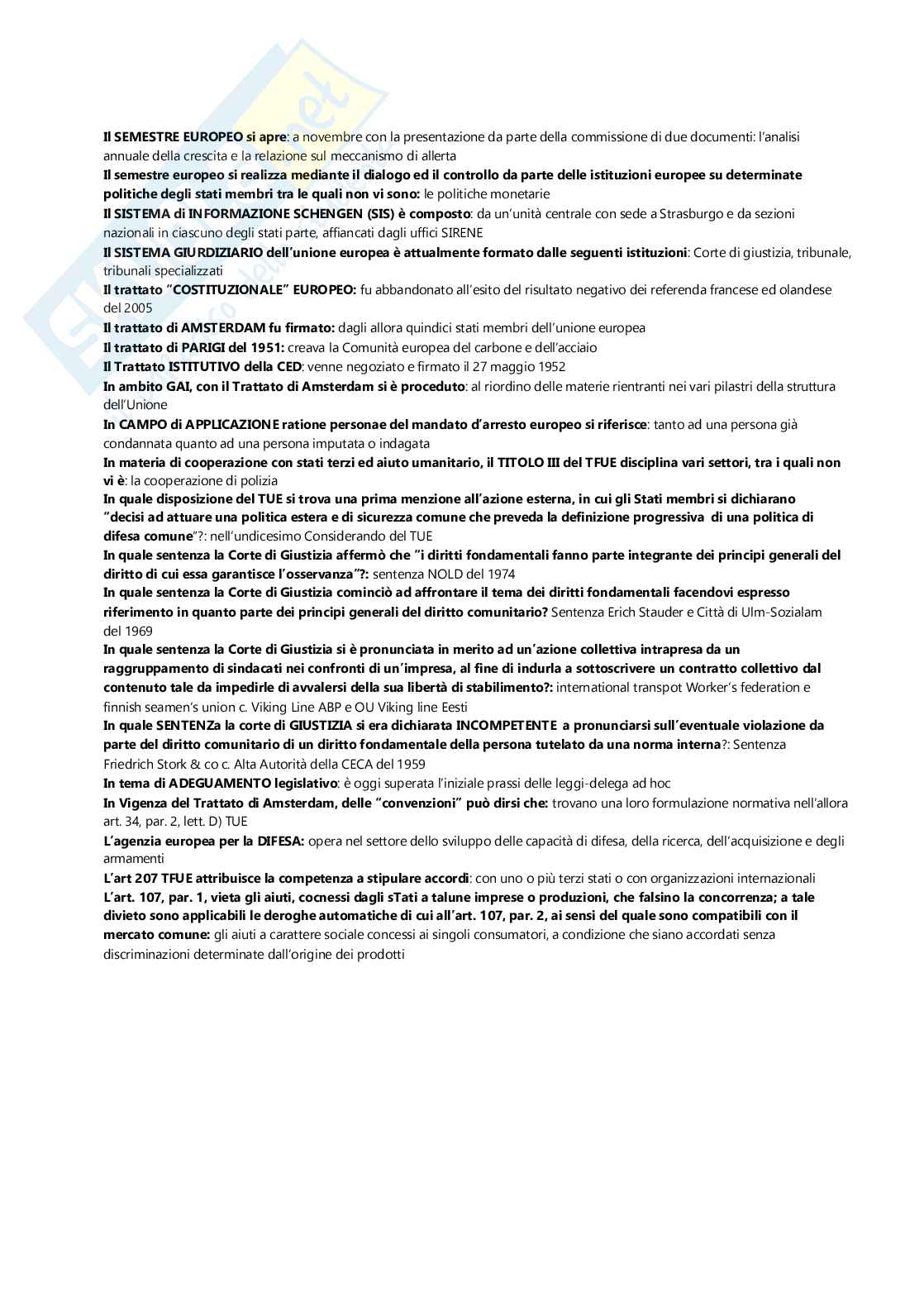 Il SEMESTRE EUROPEO si apre: a novembre con la presentazione da parte della commissione di due documenti: l'analisi annuale della crescita e la relazione sul meccanismo di allerta
Il semestre europeo si realizza mediante il dialogo ed il controllo da parte delle istituzioni europee su determinate politiche degli stati membri tra le quali non vi sono: le politiche monetarie
Il SISTEMA di INFORMAZIONE SCHENGEN (SIS) è composto: da un'unità centrale con sede a Strasburgo e da sezioni nazionali in ciascuno degli stati parte, affiancati dagli uffici SIRENE
Il SISTEMA GIURDIZIARIO dell'unione europea è attualmente formato dalle seguenti istituzioni: Corte di giustizia, tribunale, tribunali specializzati
Il trattato "COSTITUZIONALE" EUROPEO: fu abbandonato all'esito del risultato negativo dei referenda francese ed olandese del 2005
Il trattato di AMSTERDAM fu firmato: dagli allora quindici stati membri dell'unione europea
Il trattato di PARIGI del 1951: creava la Comunità europea del carbone e dell'acciaio
Il Trattato ISTITUTIVO della CED: venne negoziato e firmato il 27 maggio 1952
In ambito GAI, con il Trattato di Amsterdam si è proceduto: al riordino delle materie rientranti nei vari pilastri della struttura dell'Unione
In CAMPO di APPLICAZIONE ratione personae del mandato d'arresto europeo si riferisce: tanto ad una persona già condannata quanto ad una persona imputata o indagata
In materia di cooperazione con stati terzi ed aiuto umanitario, il TITOLO III del TFUE disciplina vari settori, tra i quali non vi è: la cooperazione di polizia
In quale disposizione del TUE si trova una prima menzione all'azione esterna, in cui gli Stati membri si dichiarano "decisi ad attuare una politica estera e di sicurezza comune che preveda la definizione progressiva di una politica di difesa comune"?: nell'undicesimo Considerando del TUE
In quale sentenza la Corte di Giustizia affermò che "i diritti fondamentali fanno parte integrante dei principi generali del diritto di cui essa garantisce l'osservanza"?: sentenza NOLD del 1974
In quale sentenza la Corte di Giustizia cominciò ad affrontare il tema dei diritti fondamentali facendovi espresso riferimento in quanto parte dei principi generali del diritto comunitario? Sentenza Erich Stauder e Città di Ulm-Sozialam del 1969
In quale sentenza la Corte di Giustizia si è pronunciata in merito ad un'azione collettiva intrapresa da un raggruppamento di sindacati nei confronti di un'impresa, al fine di indurla a sottoscrivere un contratto collettivo dal contenuto tale da impedirle di avvalersi della sua libertà di stabilimento?: international transpot Worker's federation e finnish seamen's union c. Viking Line ABP e OU Viking line Eesti
In quale SENTENZa la corte di GIUSTIZIA si era dichiarata INCOMPETENTE a pronunciarsi sull'eventuale violazione da parte del diritto comunitario di un diritto fondamentale della persona tutelato da una norma interna?: Sentenza Friedrich Stork & co c. Alta Autorità della CECA del 1959
In tema di ADEGUAMENTO legislativo: è oggi superata l'iniziale prassi delle leggi-delega ad hoc
In Vigenza del Trattato di Amsterdam, delle "convenzioni" può dirsi che: trovano una loro formulazione normativa nell'allora art. 34, par. 2, lett. D) TUE
L'agenzia europea per la DIFESA: opera nel settore dello sviluppo delle capacità di difesa, della ricerca, dell'acquisizione e degli armamenti
L'art 207 TFUE attribuisce la competenza a stipulare accordi: con uno o più terzi stati o con organizzazioni internazionali
L'art. 107, par. 1, vieta gli aiuti, cocnessi dagli sTati a talune imprese o produzioni, che falsino la concorrenza; a tale divieto sono applicabili le deroghe automatiche di cui all'art. 107, par. 2, ai sensi del quale sono compatibili con il mercato comune: gli aiuti a carattere sociale concessi ai singoli consumatori, a condizione che siano accordati senza discriminazioni determinate dall'origine dei prodotti